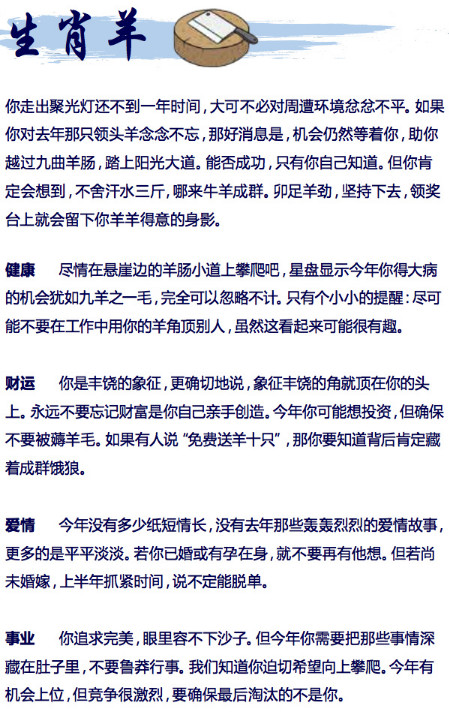 生肖羊

你走出聚光灯还不到一年时间，大可不必对周遭环境忿忿不平。如果你对去年那只领头羊念念不忘，那好消息是，机会仍然等着你，助你越过九曲羊肠，踏上阳光大道。能否成功，只有你自己知道。但你肯定会想到，不舍汗水三斤，哪来牛羊成群。卯足羊劲，坚持下去，领奖台上就会留下你羊羊得意的身影。

健康 尽情在悬崖边的羊肠小道上攀爬吧，星盘显示今年你得大病的机会犹如九羊之一毛，完全可以忽略不计。只有个小小的提醒：尽可能不要在工作中用你的羊角顶别人，虽然这看起来可能很有趣。

财运 你是丰饶的象征，更确切地说，象征丰饶的角就顶在你的头上。永远不要忘记财富是你自己亲手创造。今年你可能想投资，但确保不要被薅羊毛。如果有人说“免费送羊十只”，那你要知道背后肯定藏着成群饿狼。

爱情 今年没有多少纸短情长，没有去年那些轰轰烈烈的爱情故事，更多的是平平淡淡。若你已婚或有孕在身，就不要再有他想。但若尚未婚嫁，上半年抓紧时间，说不定能脱单。

事业 你追求完美，眼里容不下沙子。但今年你需要把那些事情深藏在肚子里，不要鲁莽行事。我们知道你迫切希望向上攀爬。今年有机会上位，但竞争很激烈，要确保最后淘汰的不是你。